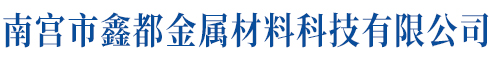 南宫市鑫都金属材料科技有限公司